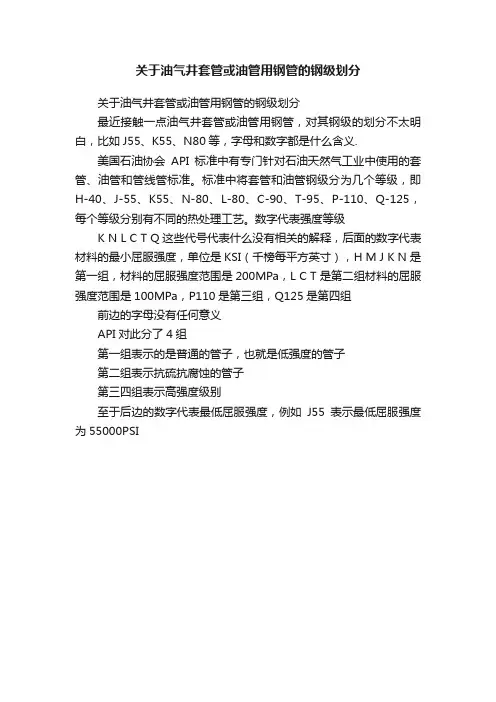 关于油气井套管或油管用钢管的钢级划分

关于油气井套管或油管用钢管的钢级划分

最近接触一点油气井套管或油管用钢管，对其钢级的划分不太明白，比如 J55、K55、N80 等，字母和数字都是什么含义.

美国石油协会 API 标准中有专门针对石油天然气工业中使用的套管、油管和管线管标准。标准中将套管和油管钢级分为几个等级，即 H-40、J-55、K55、N-80、L-80、C-90、T-95、P-110、Q-125，每个等级分别有不同的热处理工艺。数字代表强度等级

K N L C T Q 这些代号代表什么没有相关的解释，后面的数字代表材料的最小屈服强度，单位是 KSI（千榜每平方英寸），H M J K N 是第一组，材料的屈服强度范围是 200MPa，L C T 是第二组材料的屈服强度范围是 100MPa，P110 是第三组，Q125 是第四组

前边的字母没有任何意义

API 对此分了 4 组

第一组表示的是普通的管子，也就是低强度的管子

第二组表示抗硫抗腐蚀的管子

第三四组表示高强度级别

至于后边的数字代表最低屈服强度，例如 J55 表示最低屈服强度为 55000PSI